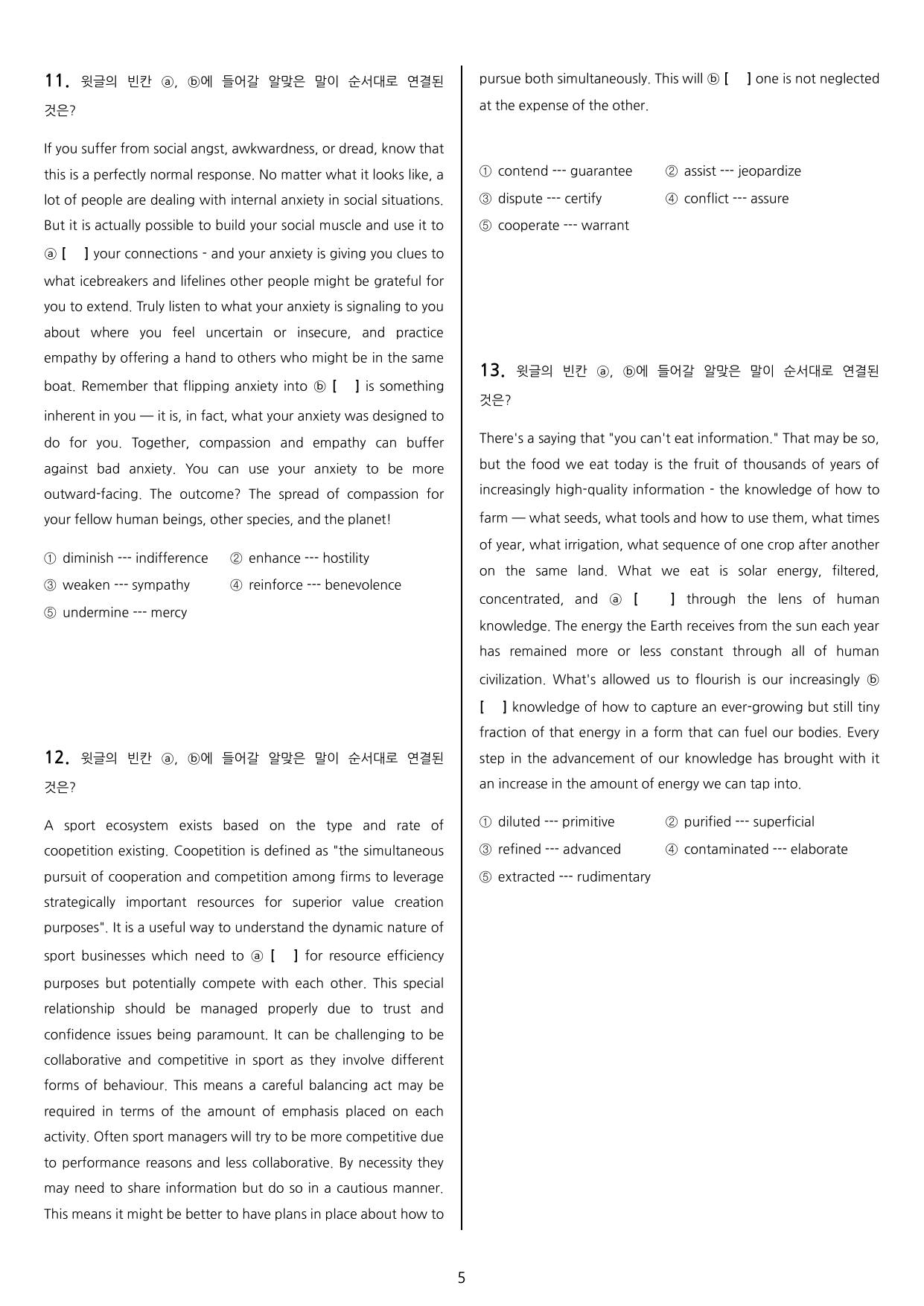 11. 윗글의 빈칸 ⓐ, ⓑ에 들어갈 알맞은 말이 순서대로 연결된 것은?

If you suffer from social angst, awkwardness, or dread, know that this is a perfectly normal response. No matter what it looks like, a lot of people are dealing with internal anxiety in social situations. But it is actually possible to build your social muscle and use it to ⓐ [ ] your connections - and your anxiety is giving you clues to what icebreakers and lifelines other people might be grateful for you to extend. Truly listen to what your anxiety is signaling to you about where you feel uncertain or insecure, and practice empathy by offering a hand to others who might be in the same boat. Remember that flipping anxiety into ⓑ [ ] is something inherent in you — it is, in fact, what your anxiety was designed to do for you. Together, compassion and empathy can buffer against bad anxiety. You can use your anxiety to be more outward-facing. The outcome? The spread of compassion for your fellow human beings, other species, and the planet!

① diminish --- indifference ② enhance --- hostility
③ weaken --- sympathy ④ reinforce --- benevolence
⑤ undermine --- mercy

12. 윗글의 빈칸 ⓐ, ⓑ에 들어갈 알맞은 말이 순서대로 연결된 것은?

A sport ecosystem exists based on the type and rate of coopetition existing. Coopetition is defined as "the simultaneous pursuit of cooperation and competition among firms to leverage strategically important resources for superior value creation purposes". It is a useful way to understand the dynamic nature of sport businesses which need to ⓐ [ ] for resource efficiency purposes but potentially compete with each other. This special relationship should be managed properly due to trust and confidence issues being paramount. It can be challenging to be collaborative and competitive in sport as they involve different forms of behaviour. This means a careful balancing act may be required in terms of the amount of emphasis placed on each activity. Often sport managers will try to be more competitive due to performance reasons and less collaborative. By necessity they may need to share information but do so in a cautious manner. This means it might be better to have plans in place about how to pursue both simultaneously. This will ⓑ [ ] one is not neglected at the expense of the other.

① contend --- guarantee ② assist --- jeopardize
③ dispute --- certify ④ conflict --- assure
⑤ cooperate --- warrant

13. 윗글의 빈칸 ⓐ, ⓑ에 들어갈 알맞은 말이 순서대로 연결된 것은?

There's a saying that "you can't eat information." That may be so, but the food we eat today is the fruit of thousands of years of increasingly high-quality information - the knowledge of how to farm — what seeds, what tools and how to use them, what times of year, what irrigation, what sequence of one crop after another on the same land. What we eat is solar energy, filtered, concentrated, and ⓐ [ ] through the lens of human knowledge. The energy the Earth receives from the sun each year has remained more or less constant through all of human civilization. What's allowed us to flourish is our increasingly ⓑ [ ] knowledge of how to capture an ever-growing but still tiny fraction of that energy in a form that can fuel our bodies. Every step in the advancement of our knowledge has brought with it an increase in the amount of energy we can tap into.

① diluted --- primitive ② purified --- superficial
③ refined --- advanced ④ contaminated --- elaborate
⑤ extracted --- rudimentary

5